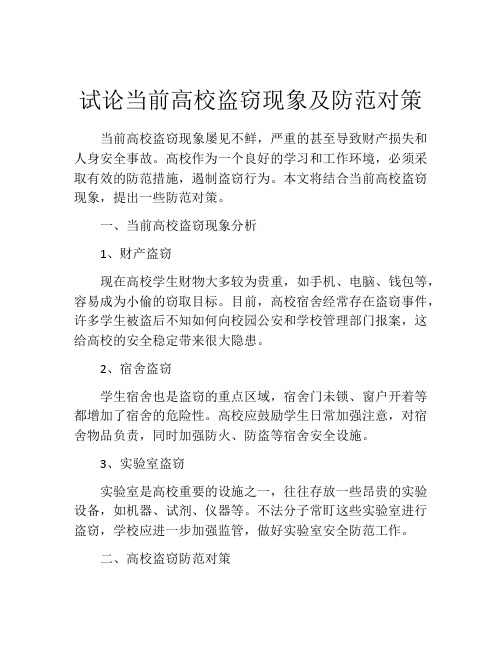 试论当前高校盗窃现象及防范对策

当前高校盗窃现象屡见不鲜，严重的甚至导致财产损失和人身安全事故。高校作为一个良好的学习和工作环境，必须采取有效的防范措施，遏制盗窃行为。本文将结合当前高校盗窃现象，提出一些防范对策。

一、当前高校盗窃现象分析

1、财产盗窃

现在高校学生财物大多较为贵重，如手机、电脑、钱包等，容易成为小偷的窃取目标。目前，高校宿舍经常存在盗窃事件，许多学生被盗后不知如何向校园公安和学校管理部门报案，这给高校的安全稳定带来很大隐患。

2、宿舍盗窃

学生宿舍也是盗窃的重点区域，宿舍门未锁、窗户开着等都增加了宿舍的危险性。高校应鼓励学生日常加强注意，对宿舍物品负责，同时加强防火、防盗等宿舍安全设施。

3、实验室盗窃

实验室是高校重要的设施之一，往往存放一些昂贵的实验设备，如机器、试剂、仪器等。不法分子常盯这些实验室进行盗窃，学校应进一步加强监管，做好实验室安全防范工作。

二、高校盗窃防范对策